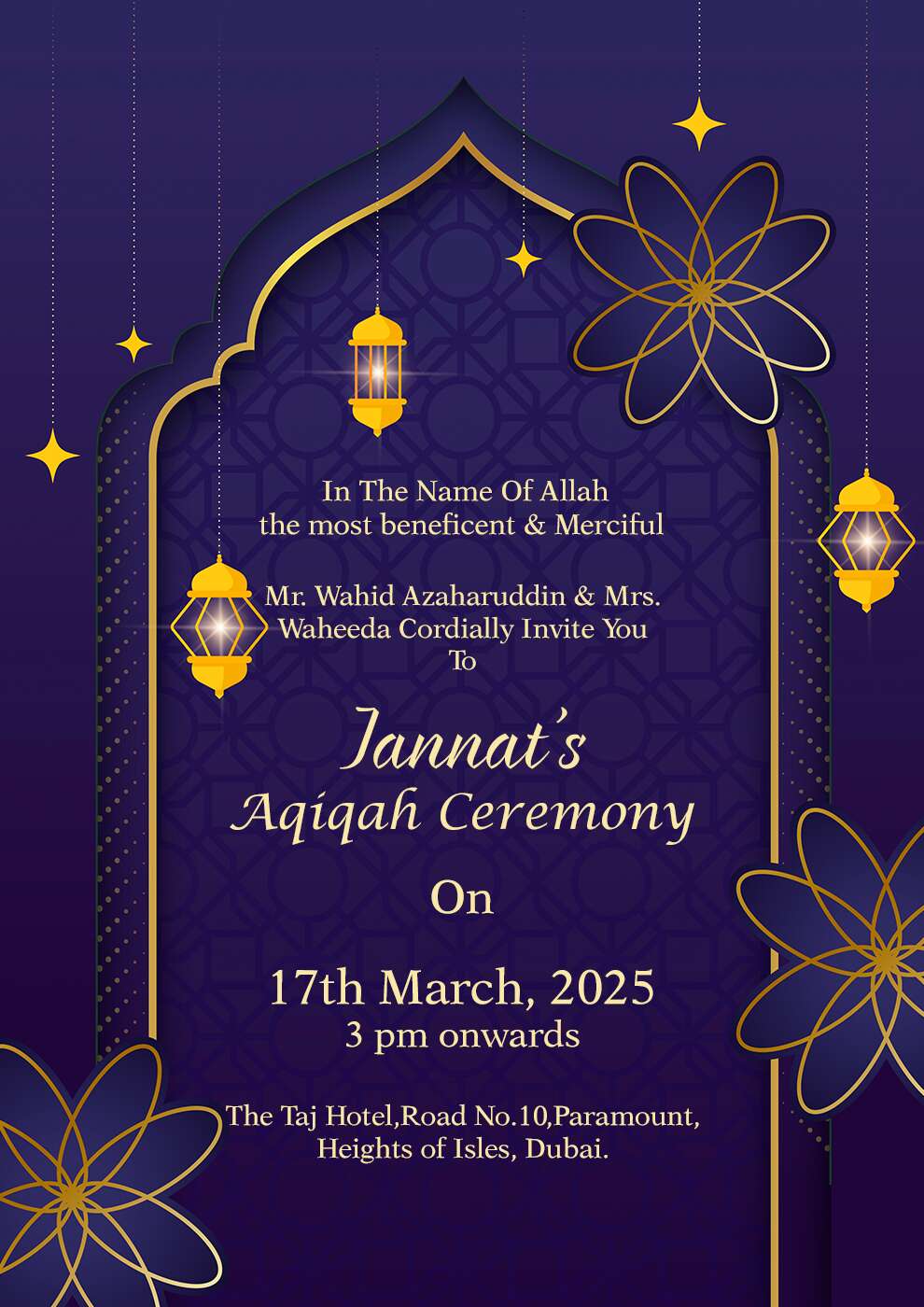 In The Name Of Allah
the most beneficent & Merciful

Mr. Wahid Azaharuddin & Mrs.
Waheeda Cordially Invite You
To

Jannat's
Aqiqah Ceremony

On

17th March, 2025
3 pm onwards

The Taj Hotel,Road No.10,Paramount,
Heights of Isles, Dubai.